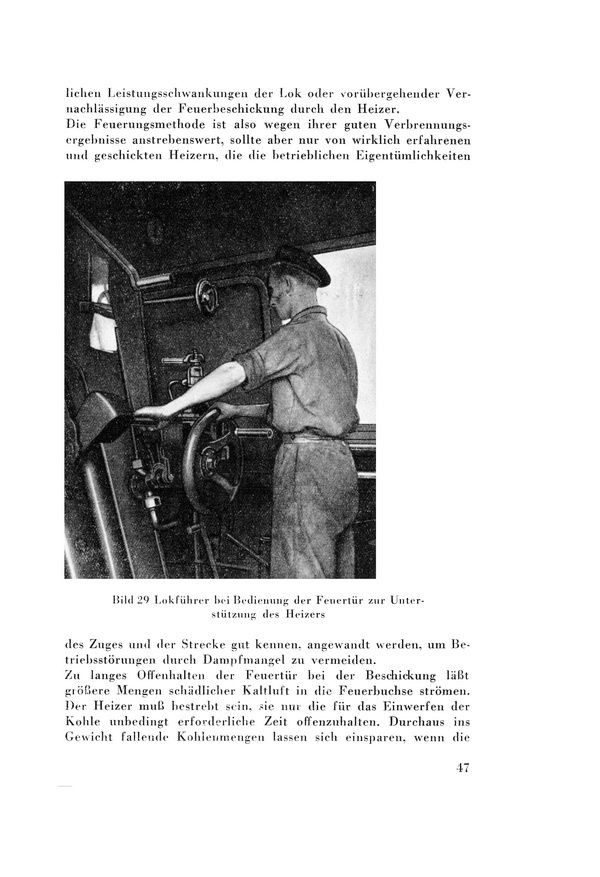 lichen Leistungsschwankungen der Lok oder vorübergehender Vernachlässigung der Feuerbeschickung durch den Heizer.
Die Feuerungsmethode ist also wegen ihrer guten Verbrennungsergebnisse anstrebenswert, sollte aber nur von wirklich erfahrenen und geschickten Heizern, die die betrieblichen Eigentümlichkeiten

Bild 29 Lokführer bei Bedienung der Feuertür zur Unterstützung des Heizers

des Zuges und der Strecke gut kennen, angewandt werden, um Betriebsstörungen durch Dampfmangel zu vermeiden.
Zu langes Offenhalten der Feuertür bei der Beschickung läßt größere Mengen schädlicher Kaltluft in die Feuerbuchse strömen. Der Heizer muß bestrebt sein, sie nur die für das Einwerfen der Kohle unbedingt erforderliche Zeit offenzuhalten. Durchaus ins Gewicht fallende Kohlenmengen lassen sich einsparen, wenn die

47